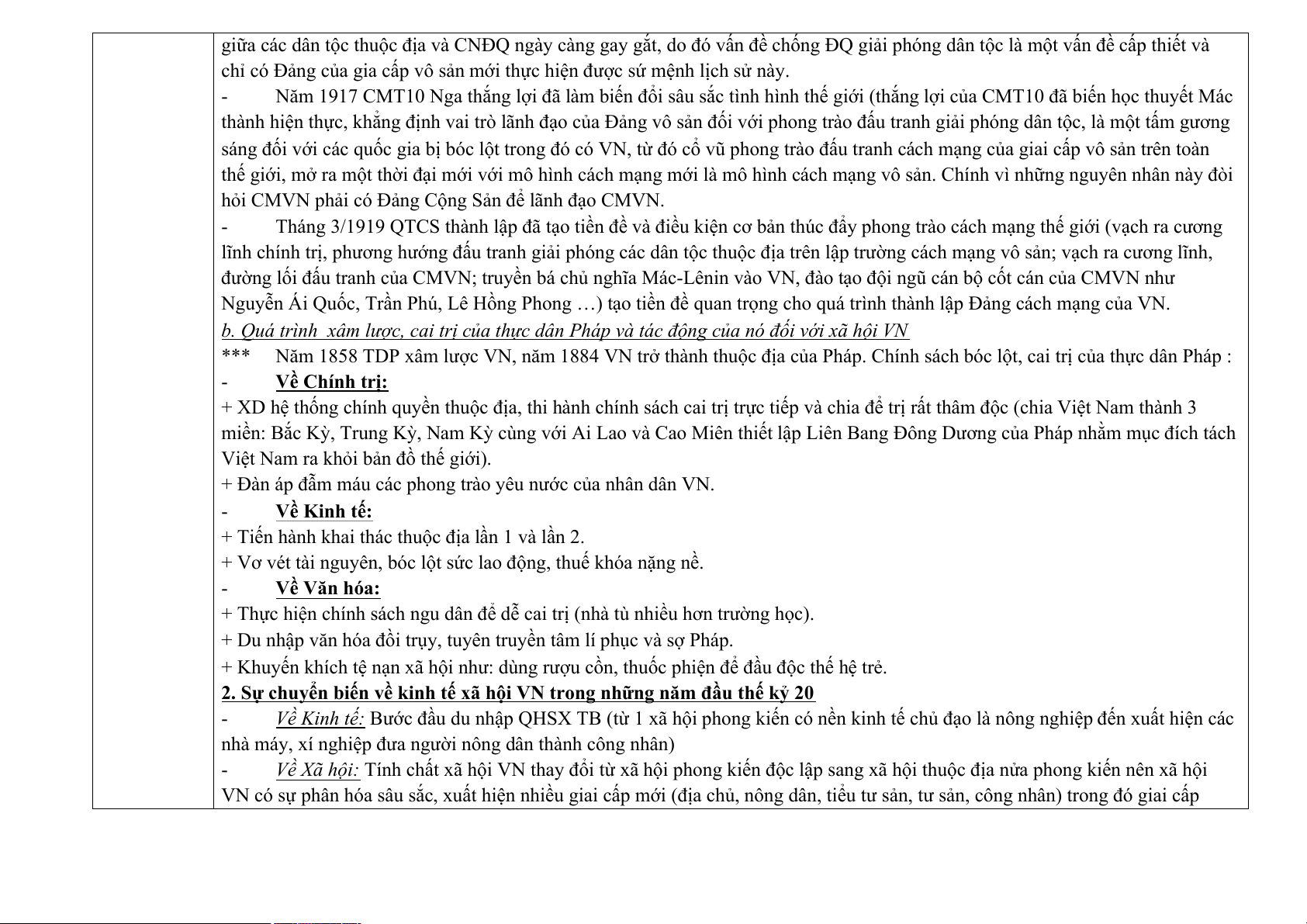 giữa các dân tộc thuộc địa và CNĐQ ngày càng gay gắt, do đó vấn đề chống ĐQ giải phóng dân tộc là một vấn đề cấp thiết và chỉ có Đảng của gia cấp vô sản mới thực hiện được sứ mệnh lịch sử này.

- Năm 1917 CMT10 Nga thắng lợi đã làm biến đổi sâu sắc tình hình thế giới (thắng lợi của CMT10 đã biến học thuyết Mác thành hiện thực, khẳng định vai trò lãnh đạo của Đảng vô sản đối với phong trào đấu tranh giải phóng dân tộc, là một tấm gương sáng đối với các quốc gia bị bóc lột trong đó có VN, từ đó cổ vũ phong trào đấu tranh cách mạng của giai cấp vô sản trên toàn thế giới, mở ra một thời đại mới với mô hình cách mạng mới là mô hình cách mạng vô sản. Chính vì những nguyên nhân này đòi hỏi CMVN phải có Đảng Cộng Sản để lãnh đạo CMVN.

- Tháng 3/1919 QTCS thành lập đã tạo tiền đề và điều kiện cơ bản thúc đẩy phong trào cách mạng thế giới (vạch ra cương lĩnh chính trị, phương hướng đấu tranh giải phóng các dân tộc thuộc địa trên lập trường cách mạng vô sản; vạch ra cương lĩnh, đường lối đấu tranh của CMVN; truyền bá chủ nghĩa Mác-Lênin vào VN, đào tạo đội ngũ cán bộ cốt cán của CMVN như Nguyễn Ái Quốc, Trần Phú, Lê Hồng Phong …) tạo tiền đề quan trọng cho quá trình thành lập Đảng cách mạng của VN.

b. Quá trình xâm lược, cai trị của thực dân Pháp và tác động của nó đối với xã hội VN

*** Năm 1858 TDP xâm lược VN, năm 1884 VN trở thành thuộc địa của Pháp. Chính sách bóc lột, cai trị của thực dân Pháp :

- Về Chính trị:

+ XD hệ thống chính quyền thuộc địa, thi hành chính sách cai trị trực tiếp và chia để trị rất thâm độc (chia Việt Nam thành 3 miền: Bắc Kỳ, Trung Kỳ, Nam Kỳ cùng với Ai Lao và Cao Miên thiết lập Liên Bang Đông Dương của Pháp nhằm mục đích tách Việt Nam ra khỏi bản đồ thế giới).

+ Đàn áp đẫm máu các phong trào yêu nước của nhân dân VN.

- Về Kinh tế:

+ Tiến hành khai thác thuộc địa lần 1 và lần 2.

+ Vơ vét tài nguyên, bóc lột sức lao động, thuế khóa nặng nề.

- Về Văn hóa:

+ Thực hiện chính sách ngu dân để dễ cai trị (nhà tù nhiều hơn trường học).

+ Du nhập văn hóa đồi trụy, tuyên truyền tâm lí phục và sợ Pháp.

+ Khuyến khích tệ nạn xã hội như: dùng rượu cồn, thuốc phiện để đầu độc thế hệ trẻ.

2. Sự chuyển biến về kinh tế xã hội VN trong những năm đầu thế kỷ 20

- Về Kinh tế: Bước đầu du nhập QHSX TB (từ 1 xã hội phong kiến có nền kinh tế chủ đạo là nông nghiệp đến xuất hiện các nhà máy, xí nghiệp đưa người nông dân thành công nhân)

- Về Xã hội: Tính chất xã hội VN thay đổi từ xã hội phong kiến độc lập sang xã hội thuộc địa nửa phong kiến nên xã hội VN có sự phân hóa sâu sắc, xuất hiện nhiều giai cấp mới (địa chủ, nông dân, tiểu tư sản, tư sản, công nhân) trong đó giai cấp